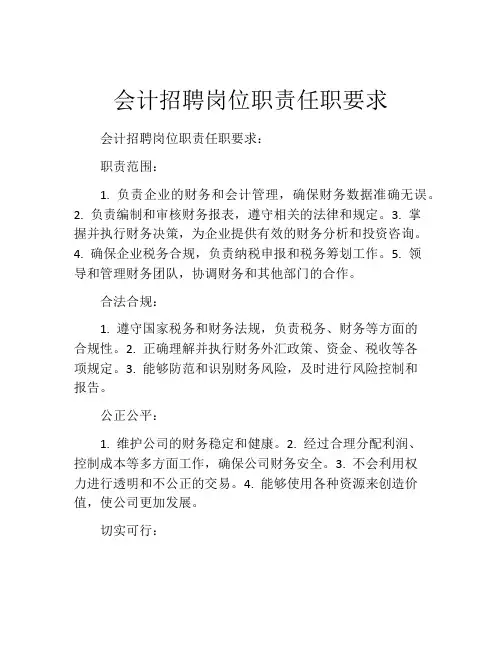 会计招聘岗位职责任职要求

会计招聘岗位职责任职要求：

职责范围：

1. 负责企业的财务和会计管理，确保财务数据准确无误。2. 负责编制和审核财务报表，遵守相关的法律和规定。3. 掌握并执行财务决策，为企业提供有效的财务分析和投资咨询。4. 确保企业税务合规，负责纳税申报和税务筹划工作。5. 领导和管理财务团队，协调财务和其他部门的合作。

合法合规：

1. 遵守国家税务和财务法规，负责税务、财务等方面的合规性。2. 正确理解并执行财务外汇政策、资金、税收等各项规定。3. 能够防范和识别财务风险，及时进行风险控制和报告。

公正公平：

1. 维护公司的财务稳定和健康。2. 经过合理分配利润、控制成本等多方面工作，确保公司财务安全。3. 不会利用权力进行透明和不公正的交易。4. 能够使用各种资源来创造价值，使公司更加发展。

切实可行：